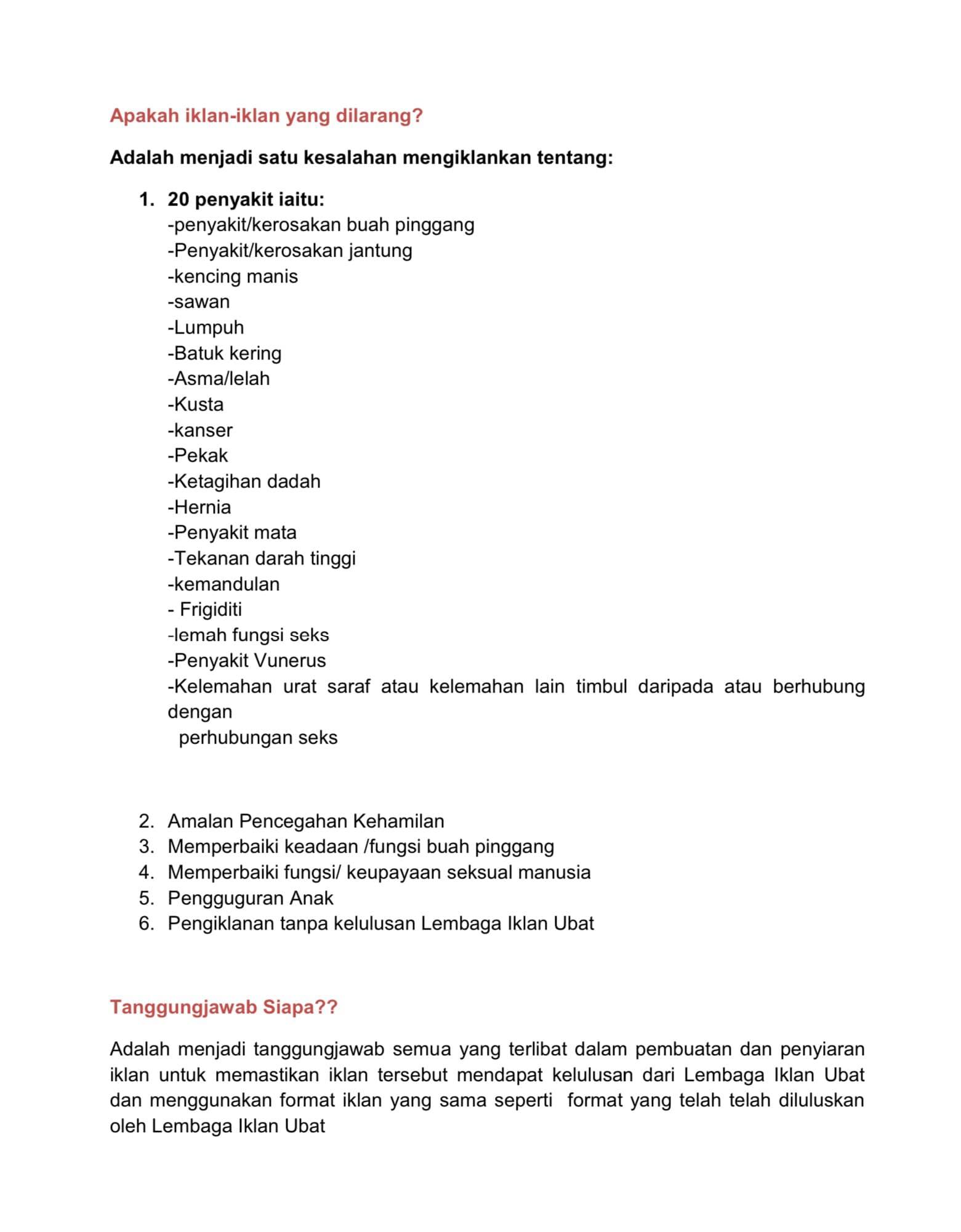 Apakah iklan-iklan yang dilarang?

Adalah menjadi satu kesalahan mengiklankan tentang:

1. 20 penyakit iaitu:
-penyakit/kerosakan buah pinggang
-Penyakit/kerosakan jantung
-kencing manis
-sawan
-Lumpuh
-Batuk kering
-Asma/lelah
-Kusta
-kanser
-Pekak
-Ketagihan dadah
-Hernia
-Penyakit mata
-Tekanan darah tinggi
-kemandulan
- Frigiditi
-lemah fungsi seks
-Penyakit Vunerus
-Kelemahan urat saraf atau kelemahan lain timbul daripada atau berhubung dengan
perhubungan seks

2. Amalan Pencegahan Kehamilan
3. Memperbaiki keadaan /fungsi buah pinggang
4. Memperbaiki fungsi/ keupayaan seksual manusia
5. Pengguguran Anak
6. Pengiklanan tanpa kelulusan Lembaga Iklan Ubat

Tanggungjawab Siapa??

Adalah menjadi tanggungjawab semua yang terlibat dalam pembuatan dan penyiaran iklan untuk memastikan iklan tersebut mendapat kelulusan dari Lembaga Iklan Ubat dan menggunakan format iklan yang sama seperti format yang telah telah diluluskan oleh Lembaga Iklan Ubat